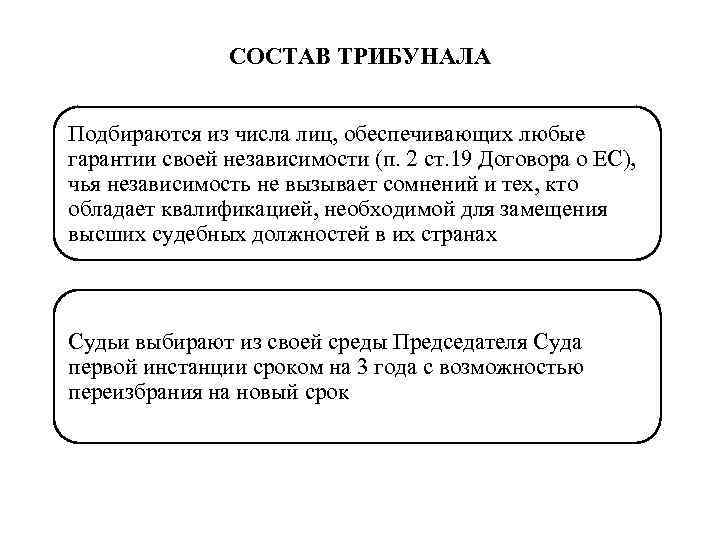 СОСТАВ ТРИБУНАЛА

Подбираются из числа лиц, обеспечивающих любые гарантии своей независимости (п. 2 ст.19 Договора о ЕС), чья независимость не вызывает сомнений и тех, кто обладает квалификацией, необходимой для замещения высших судебных должностей в их странах

Судьи выбирают из своей среды Председателя Суда первой инстанции сроком на 3 года с возможностью переизбрания на новый срок